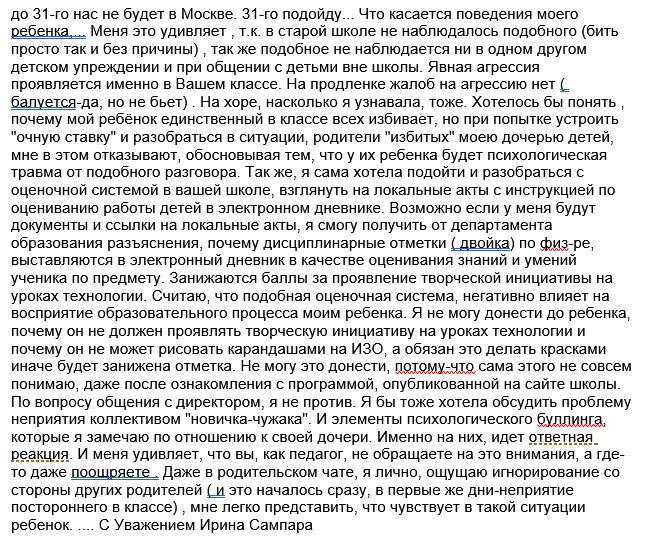 до 31-го нас не будет в Москве. 31-го подойду... Что касается поведения моего ребенка,... Меня это удивляет , т.к. в старой школе не наблюдалось подобного (бить просто так и без причины) , так же подобное не наблюдается ни в одном другом детском упреждении и при общении с детьми вне школы. Явная агрессия проявляется именно в Вашем классе. На продленке жалоб на агрессию нет ( балуется-да, но не бьет) . На хоре, насколько я узнавала, тоже. Хотелось бы понять , почему мой ребёнок единственный в классе всех избивает, но при попытке устроить "очную ставку" и разобраться в ситуации, родители "избитых" моею дочерью детей, мне в этом отказывают, обосновывая тем, что у их ребенка будет психологическая травма от подобного разговора. Так же, я сама хотела подойти и разобраться с оценочной системой в вашей школе, взглянуть на локальные акты с инструкцией по оцениванию работы детей в электронном дневнике. Возможно если у меня будут документы и ссылки на локальные акты, я смогу получить от департамента образования разъяснения, почему дисциплинарные отметки ( двойка) по физ-ре, выставляются в электронный дневник в качестве оценивания знаний и умений ученика по предмету. Занижаются баллы за проявление творческой инициативы на уроках технологии. Считаю, что подобная оценочная система, негативно влияет на восприятие образовательного процесса моим ребенка. Я не могу донести до ребенка, почему он не должен проявлять творческую инициативу на уроках технологии и почему он не может рисовать карандашами на ИЗО, а обязан это делать красками иначе будет занижена отметка. Не могу это донести, потому-что сама этого не совсем понимаю, даже после ознакомления с программой, опубликованной на сайте школы. По вопросу общения с директором, я не против. Я бы тоже хотела обсудить проблему неприятия коллективом "новичка-чужака". И элементы психологического буллинга, которые я замечаю по отношению к своей дочери. Именно на них, идет ответная реакция. И меня удивляет, что вы, как педагог, не обращаете на это внимания, а где-то даже поощряете . Даже в родительском чате, я лично, ощущаю игнорирование со стороны других родителей ( и это началось сразу, в первые же дни-неприятие постороннего в классе) , мне легко представить, что чувствует в такой ситуации ребенок. .... С Уважением Ирина Сампара